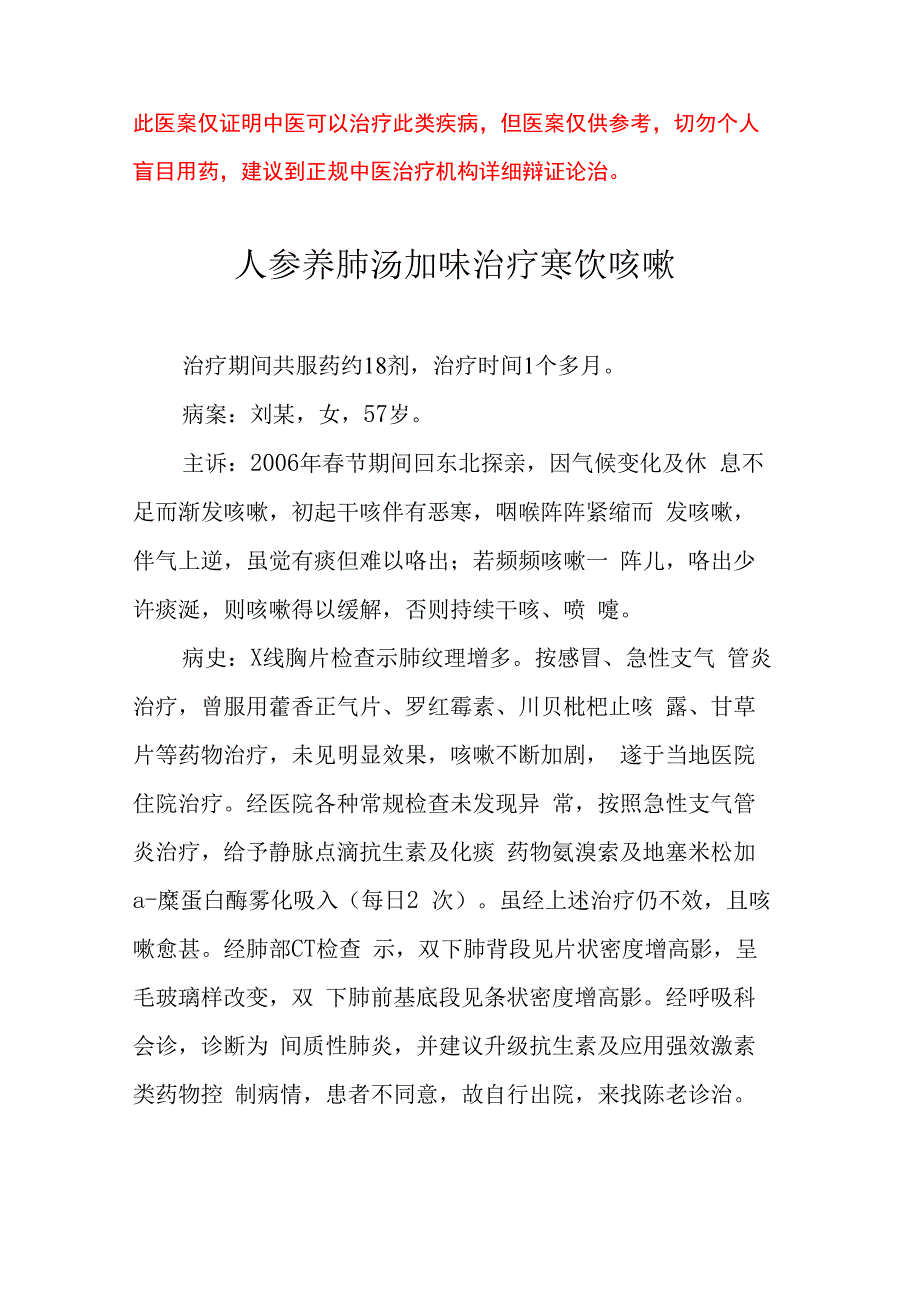 此医案仅证明中医可以治疗此类疾病，但医案仅供参考，切勿个人盲目用药，建议到正规中医治疗机构详细辩证论治。

人参养肺汤加味治疗寒饮咳嗽

治疗期间共服药约18剂，治疗时间1个多月。

病案：刘某，女，57岁。

主诉：2006年春节期间回东北探亲，因气候变化及休 息不足而渐发咳嗽，初起干咳伴有恶寒，咽喉阵阵紧缩而 发咳嗽，伴气上逆，虽觉有痰但难以咯出；若频频咳嗽一 阵儿，咯出少许痰涎，则咳嗽得以缓解，否则持续干咳、喷 嚏。

病史：X线胸片检查示肺纹理增多。按感冒、急性支气 管炎治疗，曾服用藿香正气片、罗红霉素、川贝枇杷止咳 露、甘草片等药物治疗，未见明显效果，咳嗽不断加剧， 遂于当地医院住院治疗。经医院各种常规检查未发现异 常，按照急性支气管炎治疗，给予静脉点滴抗生素及化痰 药物氨溴索及地塞米松加a-糜蛋白酶雾化吸入（每日2 次）。虽经上述治疗仍不效，且咳嗽愈甚。经肺部CT检查 示，双下肺背段见片状密度增高影，呈毛玻璃样改变，双 下肺前基底段见条状密度增高影。经呼吸科会诊，诊断为 间质性肺炎，并建议升级抗生素及应用强效激素类药物控 制病情，患者不同意，故自行出院，来找陈老诊治。